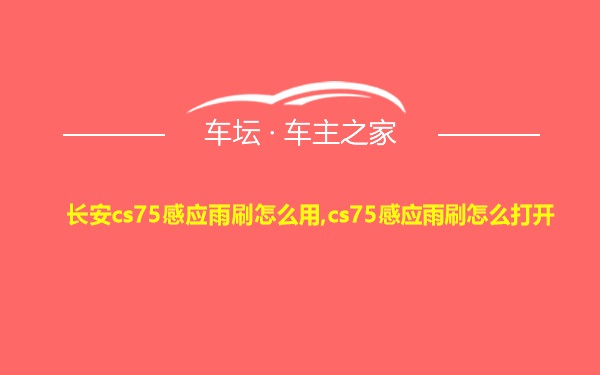 车坛 · 车主之家

长安cs75感应雨刷怎么用,cs75感应雨刷怎么打开